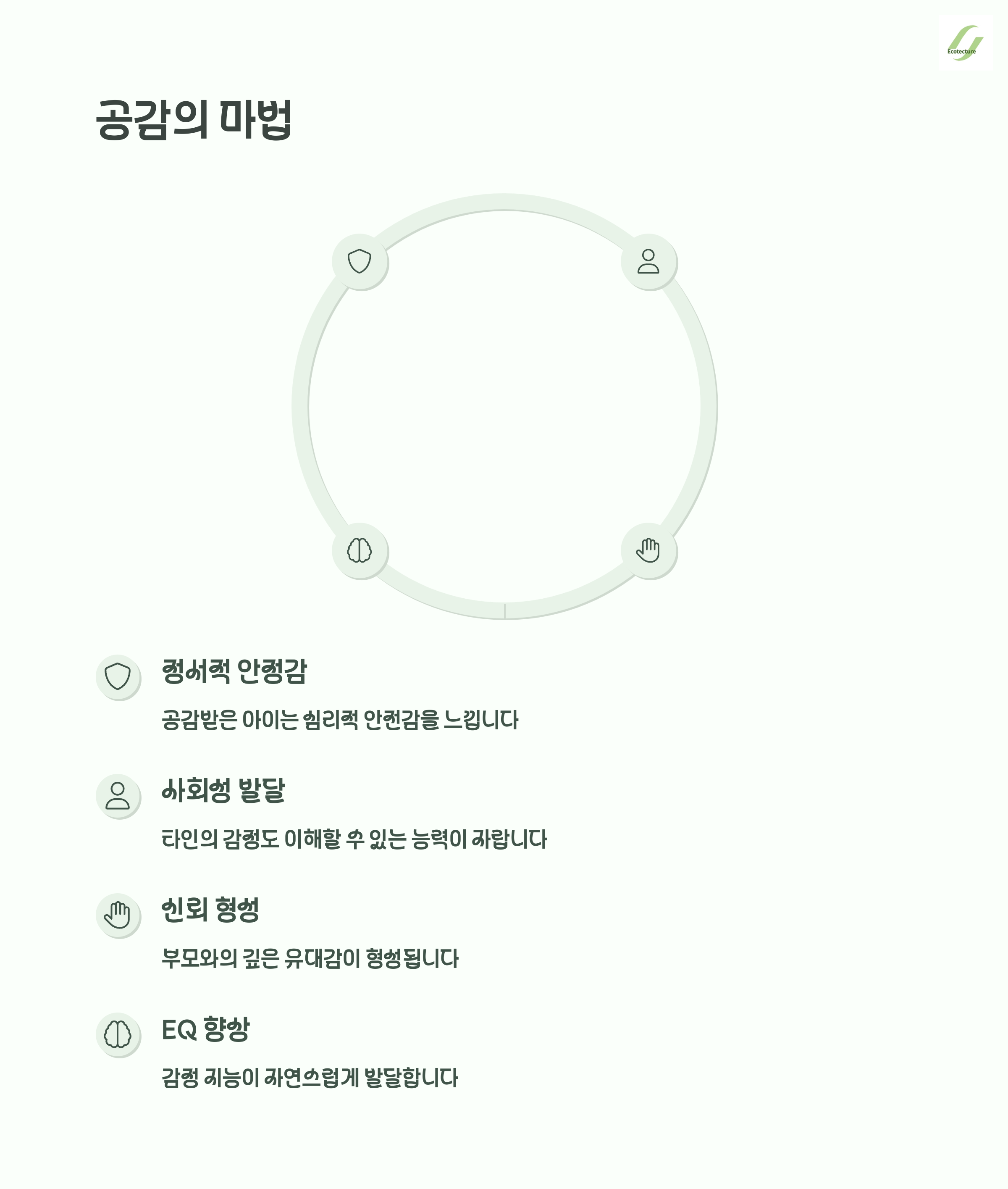 Ecotecture

공감의 마법

정서적 안정감

공감받은 아이는 심리적 안전감을 느낍니다

사회성 발달

타인의 감정도 이해할 수 있는 능력이 자랍니다

신뢰 형성

부모와의 깊은 유대감이 형성됩니다

EQ 향상

감정 지능이 자연스럽게 발달합니다